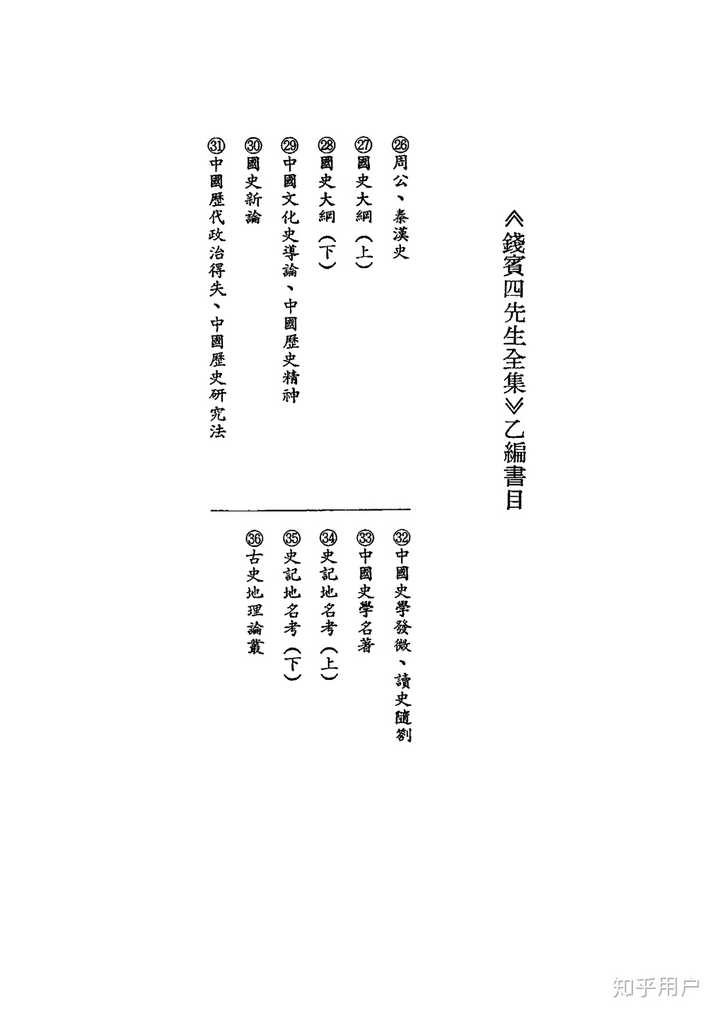 《錢賓四先生全集》乙編書目

㉖周公、秦漢史
㉗國史大綱（上）
㉘國史大綱（下）
㉙中國文化史導論、中國歷史精神
㉚國史新論
㉛中國歷代政治得失、中國歷史研究法

㉜中國史學發微、讀史隨劄
㉝中國史學名著
㉞史記地名考（上）
㉟史記地名考（下）
㊱古史地理論叢

知乎用户